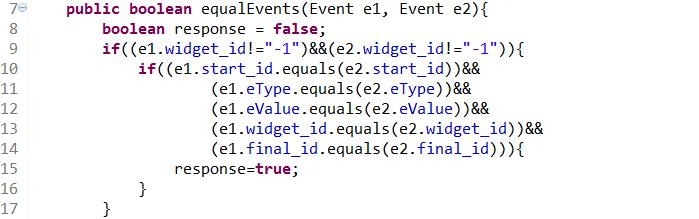 7 public boolean equalEvents(Event e1, Event e2){
8     boolean response = false;
9     if((e1.widget_id!="-1")&&(e2.widget_id!="-1")){
10        if((e1.start_id.equals(e2.start_id))&&
11                (e1.eType.equals(e2.eType))&&
12                (e1.eValue.equals(e2.eValue))&&
13                (e1.widget_id.equals(e2.widget_id))&&
14                (e1.final_id.equals(e2.final_id))){
15            response=true;
16        }
17    }